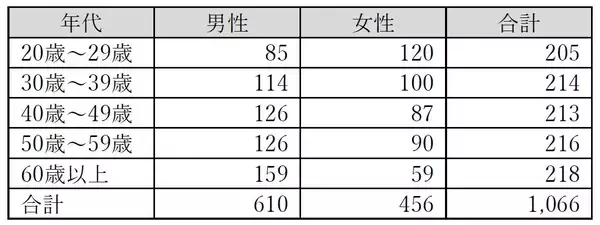 | 年代 | 男性 | 女性 | 合計 |
|---|---|---|---|
| 20歳～29歳 | 85 | 120 | 205 |
| 30歳～39歳 | 114 | 100 | 214 |
| 40歳～49歳 | 126 | 87 | 213 |
| 50歳～59歳 | 126 | 90 | 216 |
| 60歳以上 | 159 | 59 | 218 |
| 合計 | 610 | 456 | 1,066 |